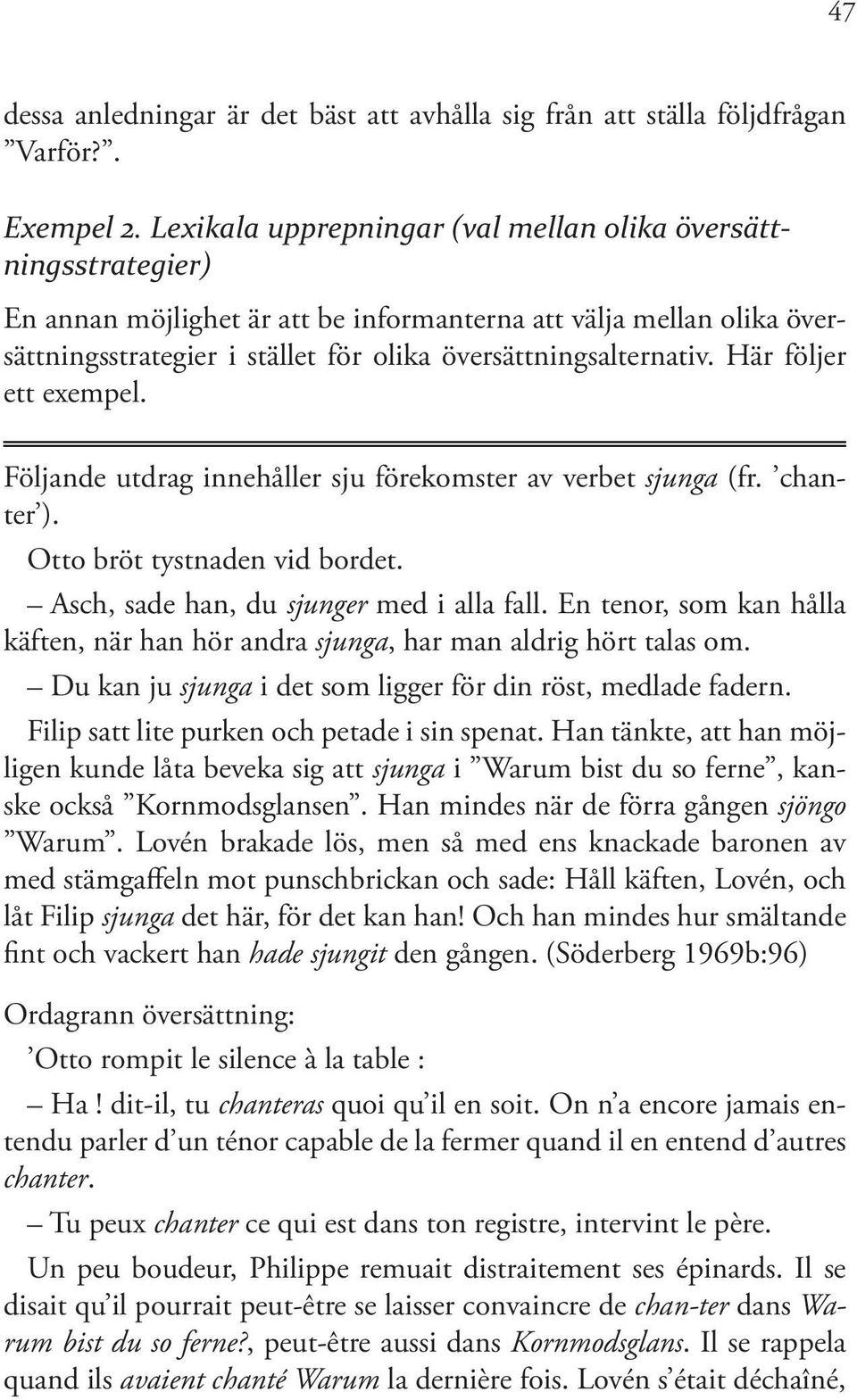 47

dessa anledningar är det bäst att avhålla sig från att ställa följdfrågan ”Varför?”.

Exempel 2. Lexikala upprepningar (val mellan olika översättningsstrategier)

En annan möjlighet är att be informanterna att välja mellan olika översättningsstrategier i stället för olika översättningsalternativ. Här följer ett exempel.

Följande utdrag innehåller sju förekomster av verbet sjunga (fr. ’chanter’).

Otto bröt tystnaden vid bordet.

– Asch, sade han, du sjunger med i alla fall. En tenor, som kan hålla käften, när han hör andra sjunga, har man aldrig hört talas om.

– Du kan ju sjunga i det som ligger för din röst, medlade fadern.

Filip satt lite purken och petade i sin spenat. Han tänkte, att han möjligen kunde låta beveka sig att sjunga i ”Warum bist du so ferne”, kanske också ”Kornmodsglansen”. Han mindes när de förra gången sjöngo ”Warum”. Lovén brakade lös, men så med ens knackade baronen av med stämgaffeln mot punschbrickan och sade: Håll käften, Lovén, och låt Filip sjunga det här, för det kan han! Och han mindes hur smältande fint och vackert han hade sjungit den gången. (Söderberg 1969b:96)

Ordagrann översättning:

’Otto rompit le silence à la table :

– Ha ! dit-il, tu chanteras quoi qu’il en soit. On n’a encore jamais entendu parler d’un ténor capable de la fermer quand il en entend d’autres chanter.

– Tu peux chanter ce qui est dans ton registre, intervint le père.

Un peu boudeur, Philippe remuait distraitement ses épinards. Il se disait qu’il pourrait peut-être se laisser convaincre de chan-ter dans Warum bist du so ferne?, peut-être aussi dans Kornmodsglans. Il se rappela quand ils avaient chanté Warum la dernière fois. Lovén s’était déchaîné,